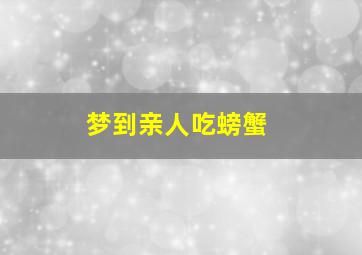 梦到亲人吃螃蟹